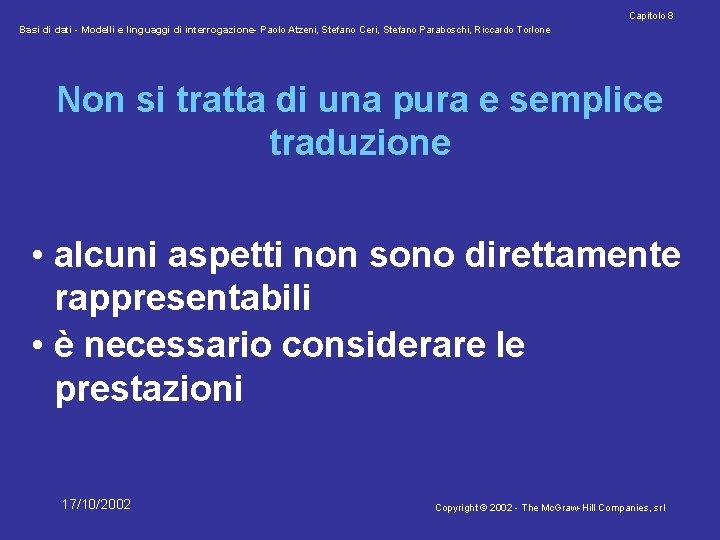 Capitolo 8

Basi di dati - Modelli e linguaggi di interrogazione- Paolo Atzeni, Stefano Ceri, Stefano Paraboschi, Riccardo Torlone

Non si tratta di una pura e semplice traduzione

• alcuni aspetti non sono direttamente rappresentabili
• è necessario considerare le prestazioni

17/10/2002

Copyright © 2002 - The McGraw-Hill Companies, srl